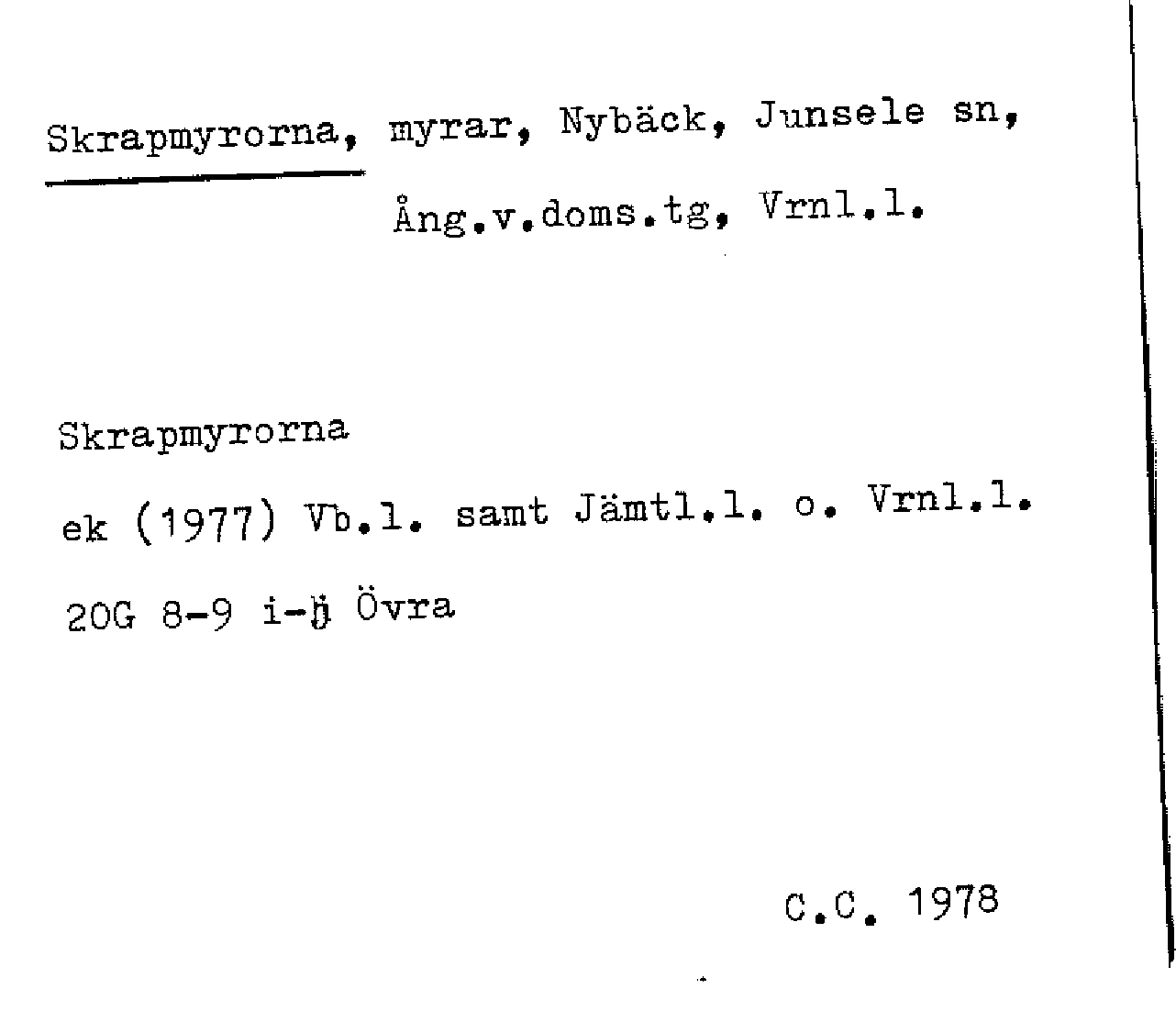 Skrapmyrorna, myrar, Nybäck, Junsele sn,
Ång.v.doms.tg, Vrnl.l.

Skrapmyrorna
ek (1977) Vb.l. samt Jämtl.l. o. Vrnl.l.
20G 8-9 i-j Övra

C.C. 1978